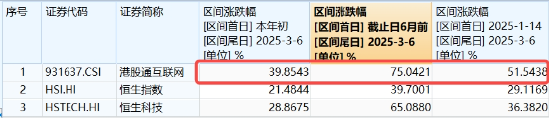 | 序号 | 证券代码 | 证券简称 | 区间涨跌幅 [区间首日] 本年初 [区间尾日] 2025-3-6 [单位] % | 区间涨跌幅 [区间首日] 截止日6月前 [区间尾日] 2025-3-6 [单位] % | 区间涨跌幅 [区间首日] 2025-1-14 [区间尾日] 2025-3-6 [单位] % |
|---|---|---|---|---|---|
| 1 | 931637.CSI | 港股通互联网 | 39.8543 | 75.0421 | 51.5438 |
| 2 | HSI.HI | 恒生指数 | 21.4844 | 39.7001 | 29.1169 |
| 3 | HSTECH.HI | 恒生科技 | 28.8675 | 65.0880 | 36.3820 |